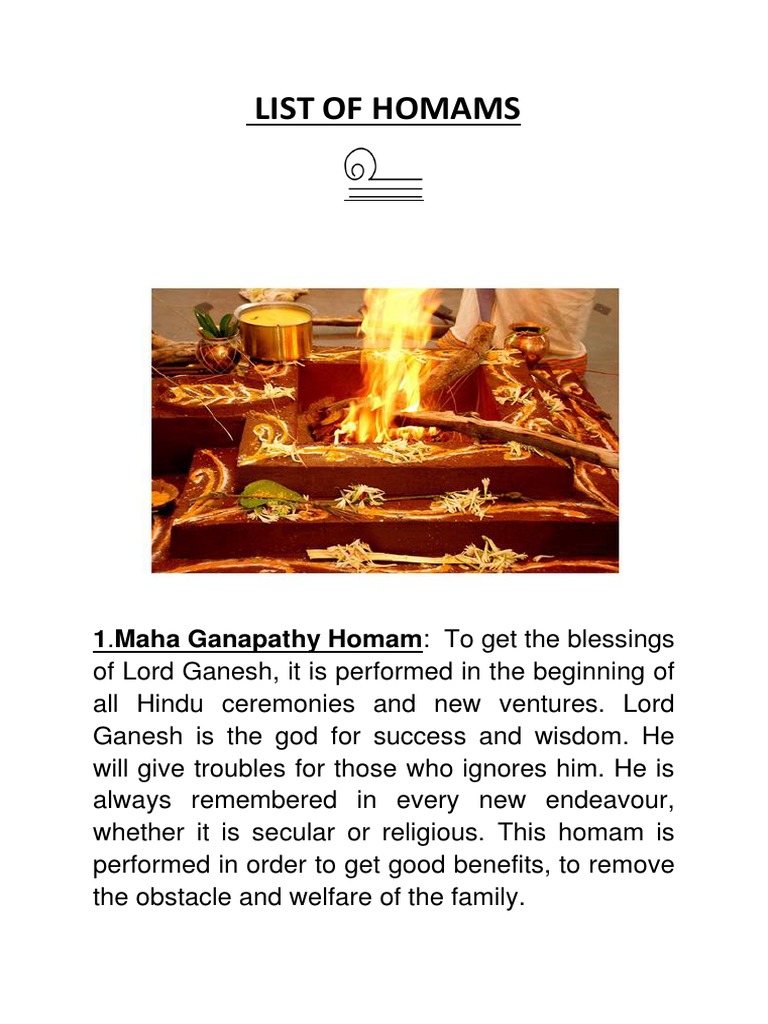 LIST OF HOMAMS

1.Maha Ganapathy Homam: To get the blessings of Lord Ganesh, it is performed in the beginning of all Hindu ceremonies and new ventures. Lord Ganesh is the god for success and wisdom. He will give troubles for those who ignores him. He is always remembered in every new endeavour, whether it is secular or religious. This homam is performed in order to get good benefits, to remove the obstacle and welfare of the family.